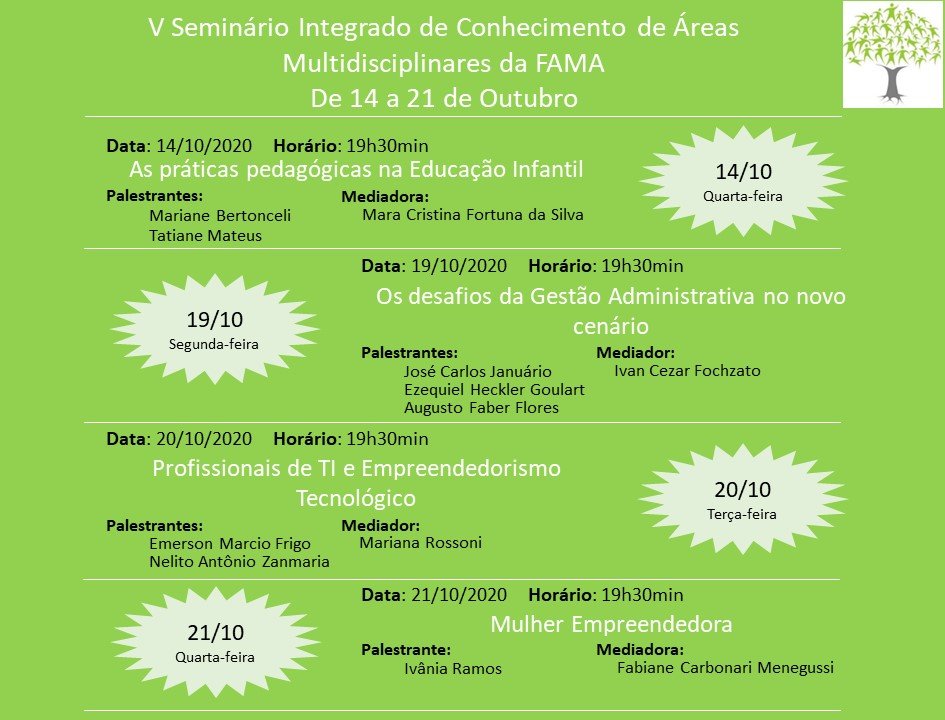 V Seminário Integrado de Conhecimento de Áreas Multidisciplinares da FAMA
De 14 a 21 de Outubro

Data: 14/10/2020 Horário: 19h30min
As práticas pedagógicas na Educação Infantil

Palestrantes:
Mariane Bertonceli
Tatiane Mateus

Mediadora:
Mara Cristina Fortuna da Silva

14/10
Quarta-feira

19/10
Segunda-feira

Data: 19/10/2020 Horário: 19h30min
Os desafios da Gestão Administrativa no novo cenário

Palestrantes:
José Carlos Januário
Ezequiel Heckler Goulart
Augusto Faber Flores

Mediador:
Ivan Cezar Fochzato

Data: 20/10/2020 Horário: 19h30min
Profissionais de TI e Empreendedorismo Tecnológico

Palestrantes:
Emerson Marcio Frigo
Nelito Antônio Zanmaria

Mediador:
Mariana Rossoni

20/10
Terça-feira

21/10
Quarta-feira

Data: 21/10/2020 Horário: 19h30min
Mulher Empreendedora

Palestrante:
Ivânia Ramos

Mediadora:
Fabiane Carbonari Menegussi